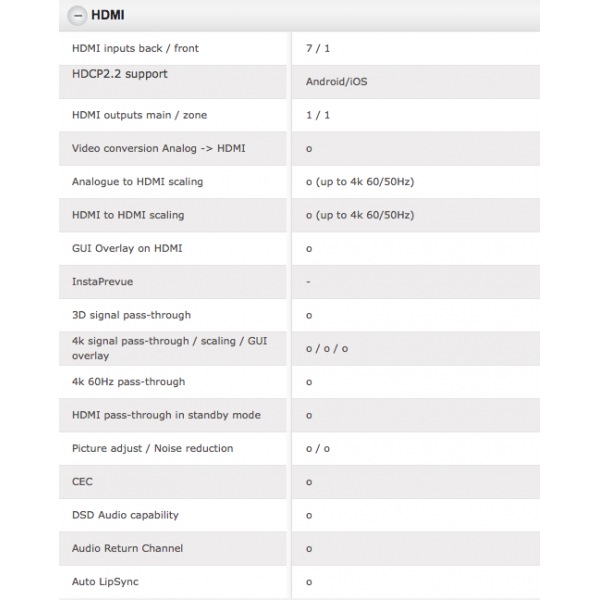 − HDMI

| | |
|---|---|
| HDMI inputs back / front | 7 / 1 |
| HDCP2.2 support | Android/iOS |
| HDMI outputs main / zone | 1 / 1 |
| Video conversion Analog -> HDMI | o |
| Analogue to HDMI scaling | o (up to 4k 60/50Hz) |
| HDMI to HDMI scaling | o (up to 4k 60/50Hz) |
| GUI Overlay on HDMI | o |
| InstaPrevue | - |
| 3D signal pass-through | o |
| 4k signal pass-through / scaling / GUI overlay | o / o / o |
| 4k 60Hz pass-through | o |
| HDMI pass-through in standby mode | o |
| Picture adjust / Noise reduction | o / o |
| CEC | o |
| DSD Audio capability | o |
| Audio Return Channel | o |
| Auto LipSync | o |